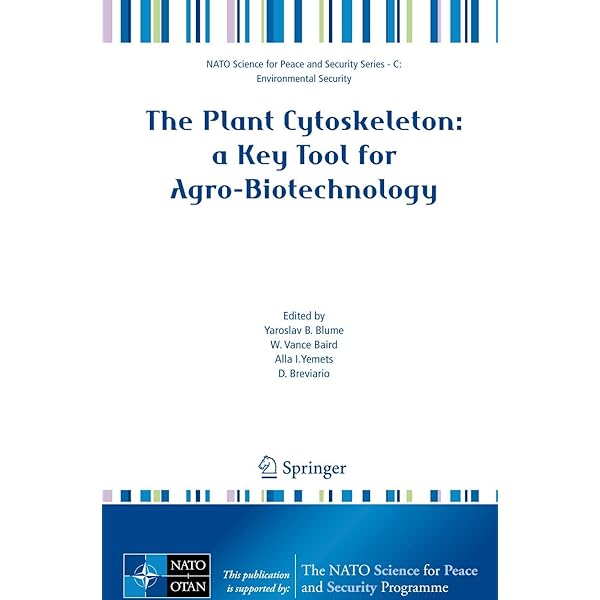 NATO Science for Peace and Security Series - C:
Environmental Security

The Plant Cytoskeleton:
a Key Tool for
Agro-Biotechnology

Edited by
Yaroslav B. Blume
W. Vance Baird
Alla I.Yemets
D. Breviario

Springer

NATO
OTAN

This publication
is supported by:

The NATO Science for Peace
and Security Programme